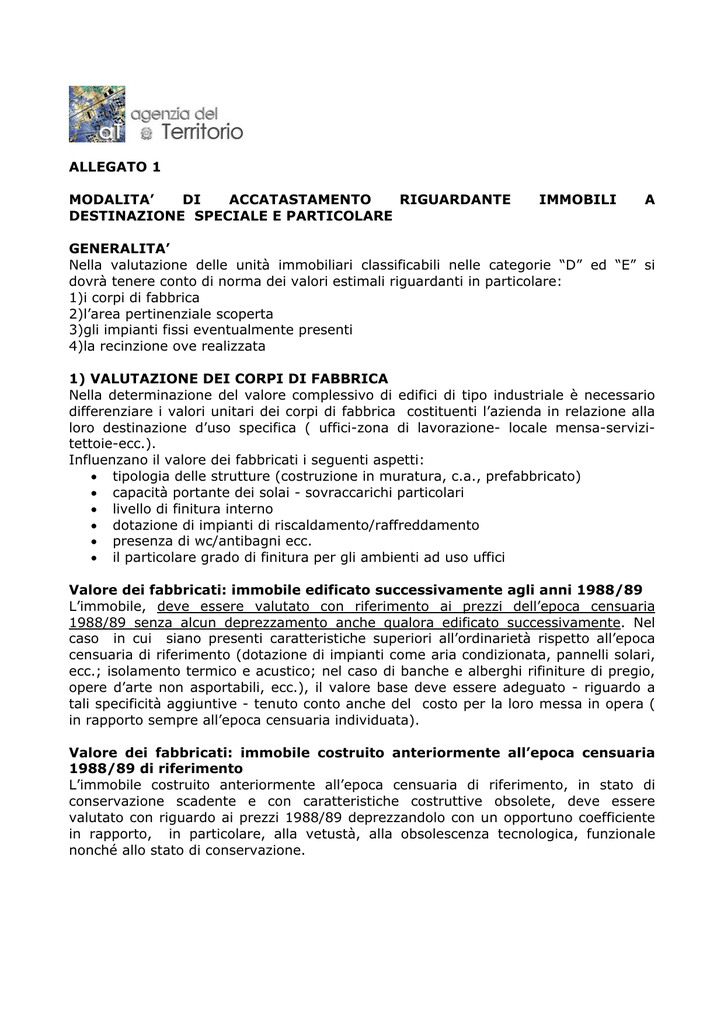 agenzia del
Territorio

ALLEGATO 1

MODALITA' DI ACCATASTAMENTO RIGUARDANTE IMMOBILI A DESTINAZIONE SPECIALE E PARTICOLARE

GENERALITA'
Nella valutazione delle unità immobiliari classificabili nelle categorie "D" ed "E" si dovrà tenere conto di norma dei valori estimali riguardanti in particolare:
1)i corpi di fabbrica
2)l'area pertinenziale scoperta
3)gli impianti fissi eventualmente presenti
4)la recinzione ove realizzata

1) VALUTAZIONE DEI CORPI DI FABBRICA
Nella determinazione del valore complessivo di edifici di tipo industriale è necessario differenziare i valori unitari dei corpi di fabbrica costituenti l'azienda in relazione alla loro destinazione d'uso specifica ( uffici-zona di lavorazione- locale mensa-servizi-tettoie-ecc.).
Influenzano il valore dei fabbricati i seguenti aspetti:
• tipologia delle strutture (costruzione in muratura, c.a., prefabbricato)
• capacità portante dei solai - sovraccarichi particolari
• livello di finitura interno
• dotazione di impianti di riscaldamento/raffreddamento
• presenza di wc/antibagni ecc.
• il particolare grado di finitura per gli ambienti ad uso uffici

Valore dei fabbricati: immobile edificato successivamente agli anni 1988/89
L'immobile, deve essere valutato con riferimento ai prezzi dell'epoca censuaria 1988/89 senza alcun deprezzamento anche qualora edificato successivamente. Nel caso in cui siano presenti caratteristiche superiori all'ordinarietà rispetto all'epoca censuaria di riferimento (dotazione di impianti come aria condizionata, pannelli solari, ecc.; isolamento termico e acustico; nel caso di banche e alberghi rifiniture di pregio, opere d'arte non asportabili, ecc.), il valore base deve essere adeguato - riguardo a tali specificità aggiuntive - tenuto conto anche del costo per la loro messa in opera ( in rapporto sempre all'epoca censuaria individuata).

Valore dei fabbricati: immobile costruito anteriormente all'epoca censuaria 1988/89 di riferimento
L'immobile costruito anteriormente all'epoca censuaria di riferimento, in stato di conservazione scadente e con caratteristiche costruttive obsolete, deve essere valutato con riguardo ai prezzi 1988/89 deprezzandolo con un opportuno coefficiente in rapporto, in particolare, alla vetustà, alla obsolescenza tecnologica, funzionale nonché allo stato di conservazione.